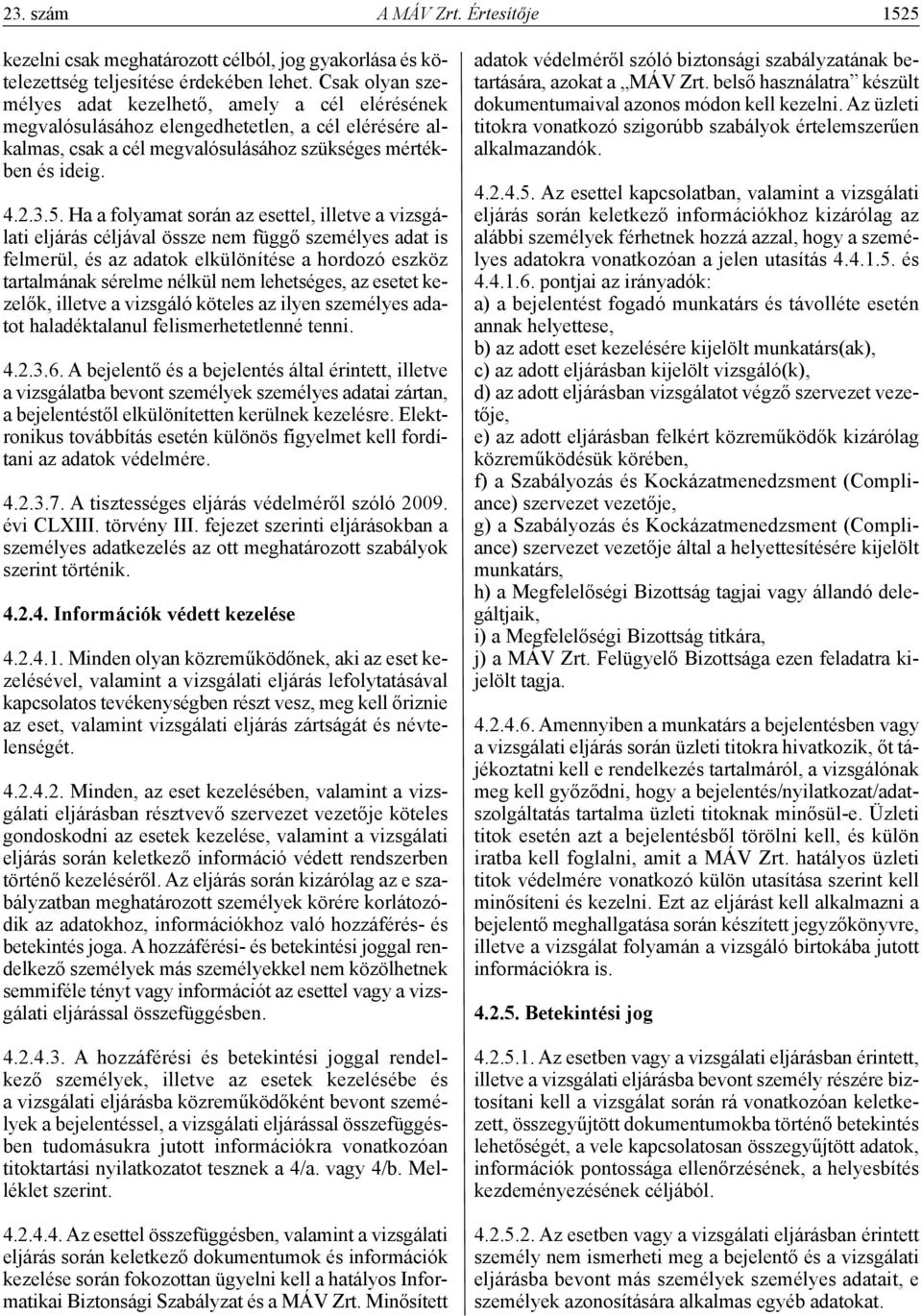 23. szám A MÁV Zrt. Értesítője 1525

kezelni csak meghatározott célból, jog gyakorlása és kötelezettség teljesítése érdekében lehet. Csak olyan személyes adat kezelhető, amely a cél elérésének megvalósulásához elengedhetetlen, a cél elérésére alkalmas, csak a cél megvalósulásához szükséges mértékben és ideig.

4.2.3.5. Ha a folyamat során az esettel, illetve a vizsgálati eljárás céljával össze nem függő személyes adat is felmerül, és az adatok elkülönítése a hordozó eszköz tartalmának sérelme nélkül nem lehetséges, az esetet kezelők, illetve a vizsgáló köteles az ilyen személyes adatot haladéktalanul felismerhetetlenné tenni.

4.2.3.6. A bejelentő és a bejelentés által érintett, illetve a vizsgálatba bevont személyek személyes adatai zártan, a bejelentéstől elkülönítetten kerülnek kezelésre. Elektronikus továbbítás esetén különös figyelmet kell fordítani az adatok védelmére.

4.2.3.7. A tisztességes eljárás védelméről szóló 2009. évi CLXIII. törvény III. fejezet szerinti eljárásokban a személyes adatkezelés az ott meghatározott szabályok szerint történik.

4.2.4. Információk védett kezelése

4.2.4.1. Minden olyan közreműködőnek, aki az eset kezelésével, valamint a vizsgálati eljárás lefolytatásával kapcsolatos tevékenységben részt vesz, meg kell őriznie az eset, valamint vizsgálati eljárás zártságát és névtelenségét.

4.2.4.2. Minden, az eset kezelésében, valamint a vizsgálati eljárásban résztvevő szervezet vezetője köteles gondoskodni az esetek kezelése, valamint a vizsgálati eljárás során keletkező információ védett rendszerben történő kezeléséről. Az eljárás során kizárólag az e szabályzatban meghatározott személyek körére korlátozódik az adatokhoz, információkhoz való hozzáférés- és betekintés joga. A hozzáférési- és betekintési joggal rendelkező személyek más személyekkel nem közölhetnek semmiféle tényt vagy információt az esettel vagy a vizsgálati eljárással összefüggésben.

4.2.4.3. A hozzáférési és betekintési joggal rendelkező személyek, illetve az esetek kezelésébe és a vizsgálati eljárásba közreműködőként bevont személyek a bejelentéssel, a vizsgálati eljárással összefüggésben tudomásukra jutott információkra vonatkozóan titoktartási nyilatkozatot tesznek a 4/a. vagy 4/b. Melléklet szerint.

4.2.4.4. Az esettel összefüggésben, valamint a vizsgálati eljárás során keletkező dokumentumok és információk kezelése során fokozottan ügyelni kell a hatályos Informatikai Biztonsági Szabályzat és a MÁV Zrt. Minősített adatok védelméről szóló biztonsági szabályzatának betartására, azokat a „MÁV Zrt. belső használatra” készült dokumentumaival azonos módon kell kezelni. Az üzleti titokra vonatkozó szigorúbb szabályok értelemszerűen alkalmazandók.

4.2.4.5. Az esettel kapcsolatban, valamint a vizsgálati eljárás során keletkező információkhoz kizárólag az alábbi személyek férhetnek hozzá azzal, hogy a személyes adatokra vonatkozóan a jelen utasítás 4.4.1.5. és 4.4.1.6. pontjai az irányadók:
a) a bejelentést fogadó munkatárs és távolléte esetén annak helyettese,
b) az adott eset kezelésére kijelölt munkatárs(ak),
c) az adott eljárásban kijelölt vizsgáló(k),
d) az adott eljárásban vizsgálatot végző szervezet vezetője,
e) az adott eljárásban felkért közreműködők kizárólag közreműködésük körében,
f) a Szabályozás és Kockázatmenedzsment (Compliance) szervezet vezetője,
g) a Szabályozás és Kockázatmenedzsment (Compliance) szervezet vezetője által a helyettesítésére kijelölt munkatárs,
h) a Megfelelőségi Bizottság tagjai vagy állandó delegáltjaik,
i) a Megfelelőségi Bizottság titkára,
j) a MÁV Zrt. Felügyelő Bizottsága ezen feladatra kijelölt tagja.

4.2.4.6. Amennyiben a munkatárs a bejelentésben vagy a vizsgálati eljárás során üzleti titokra hivatkozik, őt tájékoztatni kell e rendelkezés tartalmáról, a vizsgálónak meg kell győződni, hogy a bejelentés/nyilatkozat/adatszolgáltatás tartalma üzleti titoknak minősül-e. Üzleti titok esetén azt a bejelentésből törölni kell, és külön iratba kell foglalni, amit a MÁV Zrt. hatályos üzleti titok védelmére vonatkozó külön utasítása szerint kell minősíteni és kezelni. Ezt az eljárást kell alkalmazni a bejelentő meghallgatása során készített jegyzőkönyvre, illetve a vizsgálat folyamán a vizsgáló birtokába jutott információkra is.

4.2.5. Betekintési jog

4.2.5.1. Az esetben vagy a vizsgálati eljárásban érintett, illetve a vizsgálati eljárásba bevont személy részére biztosítani kell a vizsgálat során rá vonatkozóan keletkezett, összegyűjtött dokumentumokba történő betekintés lehetőségét, a vele kapcsolatosan összegyűjtött adatok, információk pontossága ellenőrzésének, a helyesbítés kezdeményezésének céljából.

4.2.5.2. Az esetben vagy a vizsgálati eljárásban érintett személy nem ismerheti meg a bejelentő és a vizsgálati eljárásba bevont más személyek személyes adatait, e személyek azonosítására alkalmas egyéb adatokat.